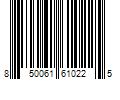 8 50061 61022 5